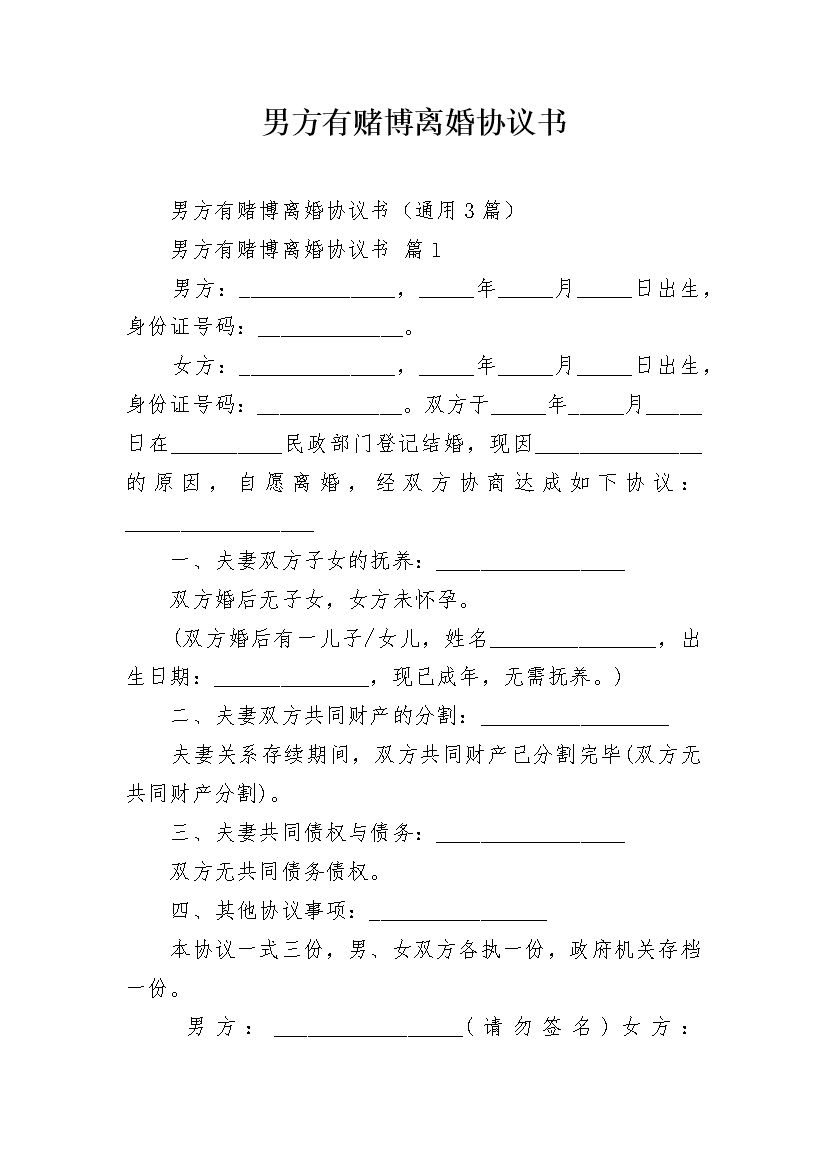 男方有赌博离婚协议书

男方有赌博离婚协议书（通用3篇）

男方有赌博离婚协议书 篇1

男方：______________，_____年_____月_____日出生，身份证号码：_____________。

女方：______________，_____年_____月_____日出生，身份证号码：_____________。双方于_____年_____月_____日在__________民政部门登记结婚，现因_______________的原因，自愿离婚，经双方协商达成如下协议：_________________

一、夫妻双方子女的抚养：_________________

双方婚后无子女，女方未怀孕。

(双方婚后有一儿子/女儿，姓名_______________，出生日期：______________，现已成年，无需抚养。)

二、夫妻双方共同财产的分割：_________________

夫妻关系存续期间，双方共同财产已分割完毕(双方无共同财产分割)。

三、夫妻共同债权与债务：_________________

双方无共同债务债权。

四、其他协议事项：________________

本协议一式三份，男、女双方各执一份，政府机关存档一份。

男方：_________________（请勿签名）女方：